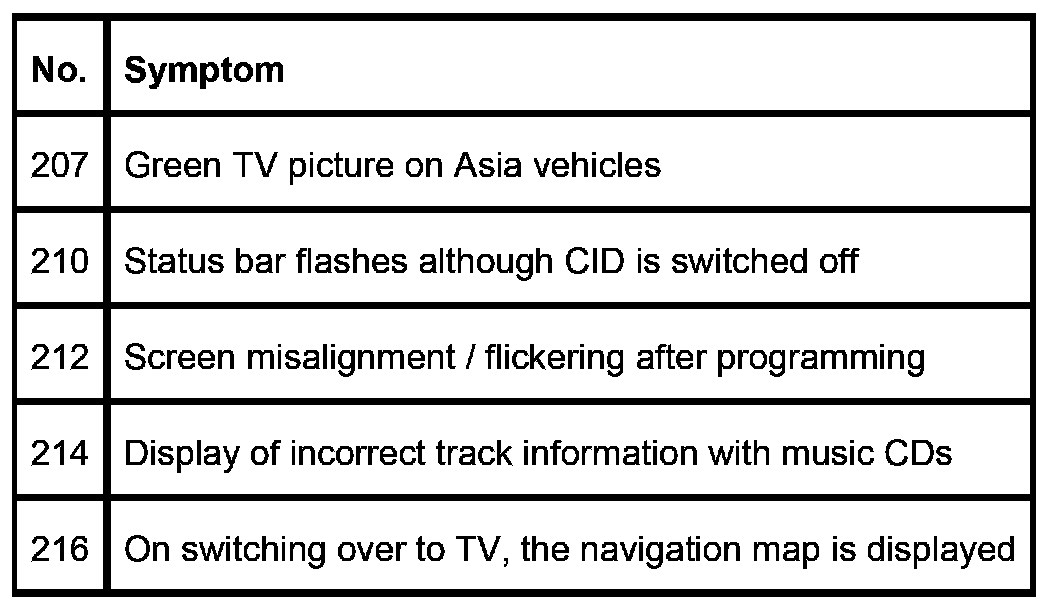 | No. | Symptom |
|---|---|
| 207 | Green TV picture on Asia vehicles |
| 210 | Status bar flashes although CID is switched off |
| 212 | Screen misalignment / flickering after programming |
| 214 | Display of incorrect track information with music CDs |
| 216 | On switching over to TV, the navigation map is displayed |